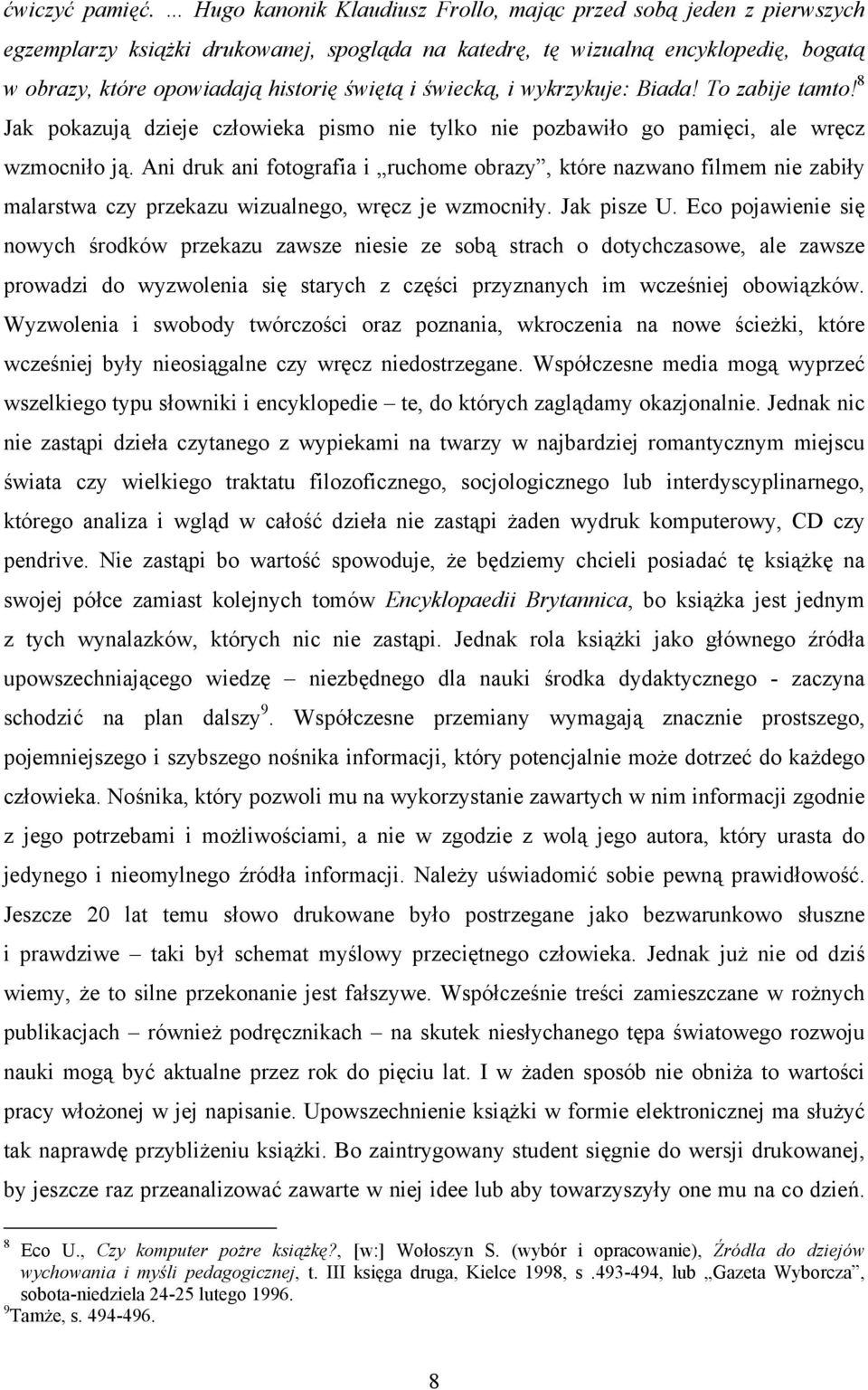 ćwiczyć pamięć. … Hugo kanonik Klaudiusz Frollo, mając przed sobą jeden z pierwszych egzemplarzy książki drukowanej, spogląda na katedrę, tę wizualną encyklopedię, bogatą w obrazy, które opowiadają historię świętą i świecką, i wykrzykuje: Biada! To zabije tamto!$^8$ Jak pokazują dzieje człowieka pismo nie tylko nie pozbawiło go pamięci, ale wręcz wzmocniło ją. Ani druk ani fotografia i „ruchome obrazy”, które nazwano filmem nie zabiły malarstwa czy przekazu wizualnego, wręcz je wzmocniły. Jak pisze U. Eco pojawienie się nowych środków przekazu zawsze niesie ze sobą strach o dotychczasowe, ale zawsze prowadzi do wyzwolenia się starych z części przyznanych im wcześniej obowiązków. Wyzwolenia i swobody twórczości oraz poznania, wkroczenia na nowe ścieżki, które wcześniej były nieosiągalne czy wręcz niedostrzegane. Współczesne media mogą wyprzeć wszelkiego typu słowniki i encyklopedie – te, do których zaglądamy okazjonalnie. Jednak nic nie zastąpi dzieła czytanego z wypiekami na twarzy w najbardziej romantycznym miejscu świata czy wielkiego traktatu filozoficznego, socjologicznego lub interdyscyplinarnego, którego analiza i wgląd w całość dzieła nie zastąpi żaden wydruk komputerowy, CD czy pendrive. Nie zastąpi bo wartość spowoduje, że będziemy chcieli posiadać tę książkę na swojej półce zamiast kolejnych tomów Encyklopaedii Brytannica, bo książka jest jednym z tych wynalazków, których nic nie zastąpi. Jednak rola książki jako głównego źródła upowszechniającego wiedzę – niezbędnego dla nauki środka dydaktycznego - zaczyna schodzić na plan dalszy$^9$. Współczesne przemiany wymagają znacznie prostszego, pojemniejszego i szybszego nośnika informacji, który potencjalnie może dotrzeć do każdego człowieka. Nośnika, który pozwoli mu na wykorzystanie zawartych w nim informacji zgodnie z jego potrzebami i możliwościami, a nie w zgodzie z wolą jego autora, który urasta do jedynego i nieomylnego źródła informacji. Należy uświadomić sobie pewną prawidłowość. Jeszcze 20 lat temu słowo drukowane było postrzegane jako bezwarunkowo słuszne i prawdziwe – taki był schemat myślowy przeciętnego człowieka. Jednak już nie od dziś wiemy, że to silne przekonanie jest fałszywe. Współcześnie treści zamieszczane w rożnych publikacjach – również podręcznikach – na skutek niesłychanego tępa światowego rozwoju nauki mogą być aktualne przez rok do pięciu lat. I w żaden sposób nie obniża to wartości pracy włożonej w jej napisanie. Upowszechnienie książki w formie elektronicznej ma służyć tak naprawdę przybliżeniu książki. Bo zaintrygowany student sięgnie do wersji drukowanej, by jeszcze raz przeanalizować zawarte w niej idee lub aby towarzyszyły one mu na co dzień.

$^8$ Eco U., Czy komputer pożre książkę?, [w:] Wołoszyn S. (wybór i opracowanie), Źródła do dziejów wychowania i myśli pedagogicznej, t. III księga druga, Kielce 1998, s .493-494, lub „Gazeta Wyborcza”, sobota-niedziela 24-25 lutego 1996.
$^9$Tamże, s. 494-496.

8